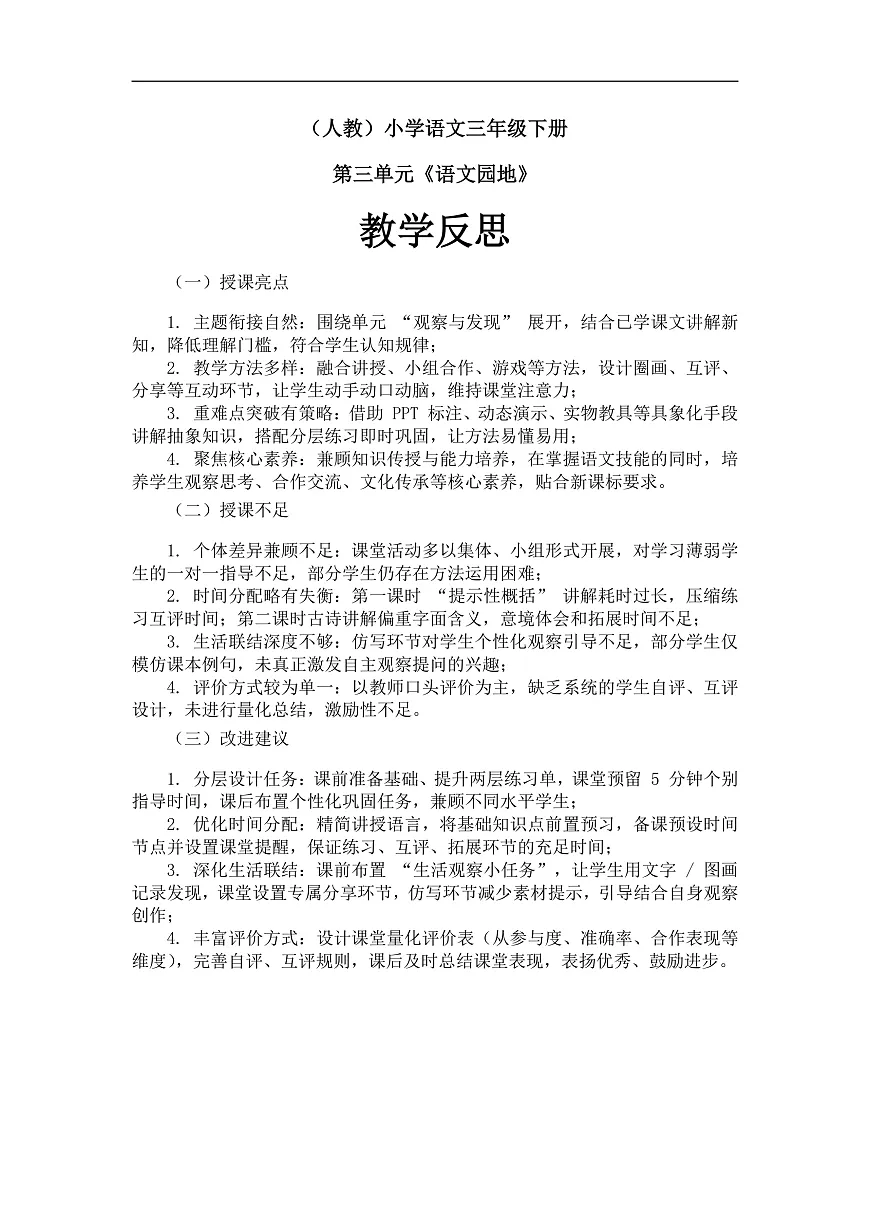 （人教）小学语文三年级下册

第三单元《语文园地》

教学反思

（一）授课亮点

1. 主题衔接自然：围绕单元 “观察与发现” 展开，结合已学课文讲解新知，降低理解门槛，符合学生认知规律；
2. 教学方法多样：融合讲授、小组合作、游戏等方法，设计圈画、互评、分享等互动环节，让学生动手动口动脑，维持课堂注意力；
3. 重难点突破有策略：借助 PPT 标注、动态演示、实物教具等具象化手段讲解抽象知识，搭配分层练习即时巩固，让方法易懂易用；
4. 聚焦核心素养：兼顾知识传授与能力培养，在掌握语文技能的同时，培养学生观察思考、合作交流、文化传承等核心素养，贴合新课标要求。

（二）授课不足

1. 个体差异兼顾不足：课堂活动多以集体、小组形式开展，对学习薄弱学生的一对一指导不足，部分学生仍存在方法运用困难；
2. 时间分配略有失衡：第一课时 “提示性概括” 讲解耗时过长，压缩练习互评时间；第二课时古诗讲解偏重字面含义，意境体会和拓展时间不足；
3. 生活联结深度不够：仿写环节对学生个性化观察引导不足，部分学生仅模仿课本例句，未真正激发自主观察提问的兴趣；
4. 评价方式较为单一：以教师口头评价为主，缺乏系统的学生自评、互评设计，未进行量化总结，激励性不足。

（三）改进建议

1. 分层设计任务：课前准备基础、提升两层练习单，课堂预留 5 分钟个别指导时间，课后布置个性化巩固任务，兼顾不同水平学生；
2. 优化时间分配：精简讲授语言，将基础知识点前置预习，备课预设时间节点并设置课堂提醒，保证练习、互评、拓展环节的充足时间；
3. 深化生活联结：课前布置 “生活观察小任务”，让学生用文字 / 图画记录发现，课堂设置专属分享环节，仿写环节减少素材提示，引导结合自身观察创作；
4. 丰富评价方式：设计课堂量化评价表（从参与度、准确率、合作表现等维度），完善自评、互评规则，课后及时总结课堂表现，表扬优秀、鼓励进步。